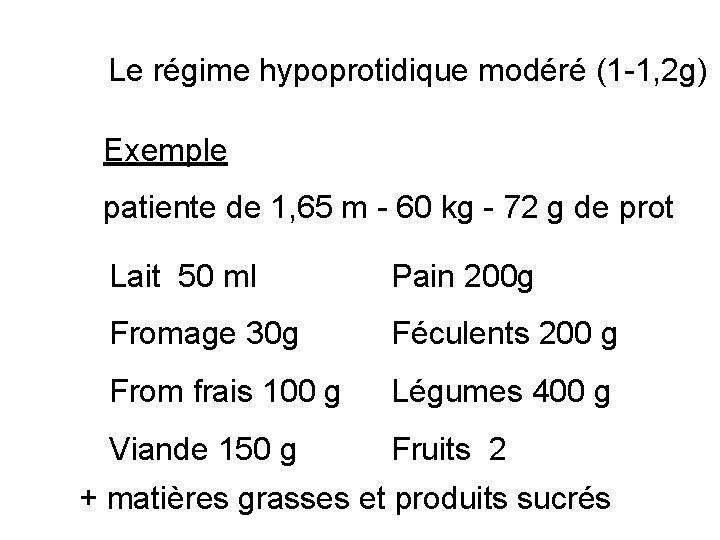 Le régime hypoprotidique modéré (1-1,2g)

Exemple

patiente de 1,65 m - 60 kg - 72 g de prot

Lait 50 ml

Fromage 30g

From frais 100 g

Viande 150 g

Pain 200g

Féculents 200 g

Légumes 400 g

Fruits 2

+ matières grasses et produits sucrés